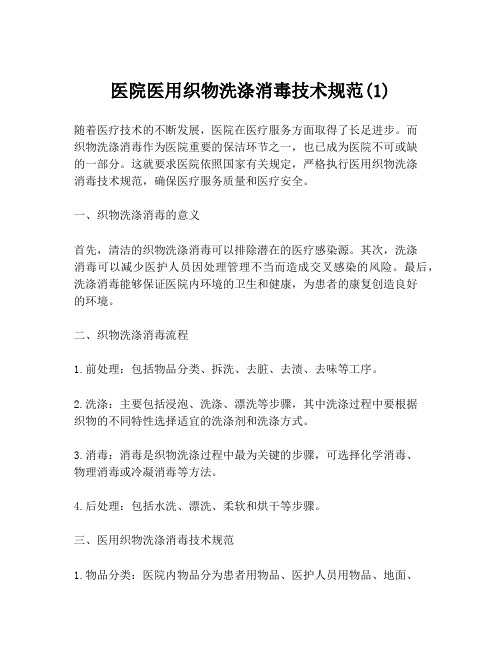 医院医用织物洗涤消毒技术规范(1)

随着医疗技术的不断发展，医院在医疗服务方面取得了长足进步。而织物洗涤消毒作为医院重要的保洁环节之一，也已成为医院不可或缺的一部分。这就要求医院依照国家有关规定，严格执行医用织物洗涤消毒技术规范，确保医疗服务质量和医疗安全。

一、织物洗涤消毒的意义

首先，清洁的织物洗涤消毒可以排除潜在的医疗感染源。其次，洗涤消毒可以减少医护人员因处理管理不当而造成交叉感染的风险。最后，洗涤消毒能够保证医院内环境的卫生和健康，为患者的康复创造良好的环境。

二、织物洗涤消毒流程

1. 前处理：包括物品分类、拆洗、去脏、去渍、去味等工序。

2. 洗涤：主要包括浸泡、洗涤、漂洗等步骤，其中洗涤过程中要根据织物的不同特性选择适宜的洗涤剂和洗涤方式。

3. 消毒：消毒是织物洗涤过程中最为关键的步骤，可选择化学消毒、物理消毒或冷凝消毒等方法。

4. 后处理：包括水洗、漂洗、柔软和烘干等步骤。

三、医用织物洗涤消毒技术规范

1. 物品分类：医院内物品分为患者用物品、医护人员用物品、地面、